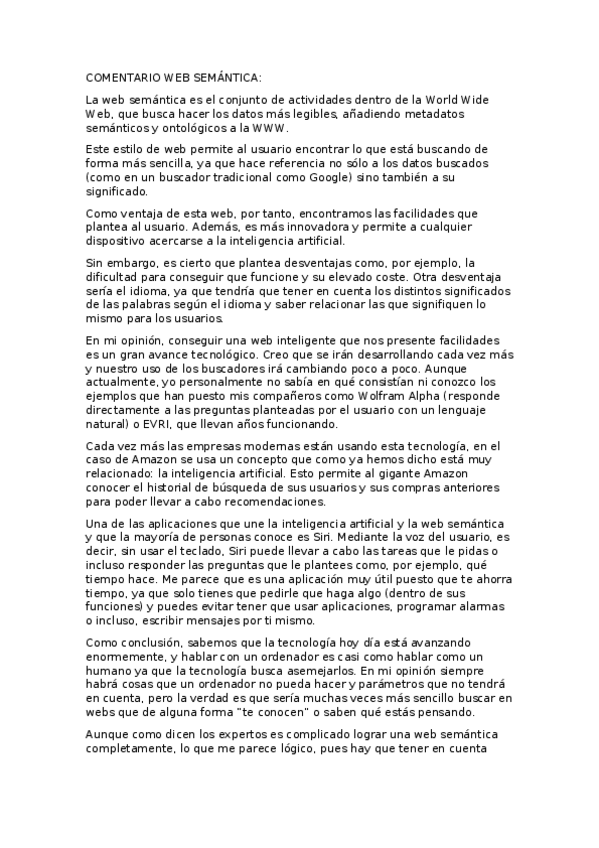 COMENTARIO WEB SEMÁNTICA:

La web semántica es el conjunto de actividades dentro de la World Wide Web, que busca hacer los datos más legibles, añadiendo metadatos semánticos y ontológicos a la WWW.

Este estilo de web permite al usuario encontrar lo que está buscando de forma más sencilla, ya que hace referencia no sólo a los datos buscados (como en un buscador tradicional como Google) sino también a su significado.

Como ventaja de esta web, por tanto, encontramos las facilidades que plantea al usuario. Además, es más innovadora y permite a cualquier dispositivo acercarse a la inteligencia artificial.

Sin embargo, es cierto que plantea desventajas como, por ejemplo, la dificultad para conseguir que funcione y su elevado coste. Otra desventaja sería el idioma, ya que tendría que tener en cuenta los distintos significados de las palabras según el idioma y saber relacionar las que signifiquen lo mismo para los usuarios.

En mi opinión, conseguir una web inteligente que nos presente facilidades es un gran avance tecnológico. Creo que se irán desarrollando cada vez más y nuestro uso de los buscadores irá cambiando poco a poco. Aunque actualmente, yo personalmente no sabía en qué consistían ni conozco los ejemplos que han puesto mis compañeros como Wolfram Alpha (responde directamente a las preguntas planteadas por el usuario con un lenguaje natural) o EVRI, que llevan años funcionando.

Cada vez más las empresas modernas están usando esta tecnología, en el caso de Amazon se usa un concepto que como ya hemos dicho está muy relacionado: la inteligencia artificial. Esto permite al gigante Amazon conocer el historial de búsqueda de sus usuarios y sus compras anteriores para poder llevar a cabo recomendaciones.

Una de las aplicaciones que une la inteligencia artificial y la web semántica y que la mayoría de personas conoce es Siri. Mediante la voz del usuario, es decir, sin usar el teclado, Siri puede llevar a cabo las tareas que le pidas o incluso responder las preguntas que le plantees como, por ejemplo, qué tiempo hace. Me parece que es una aplicación muy útil puesto que te ahorra tiempo, ya que solo tienes que pedirle que haga algo (dentro de sus funciones) y puedes evitar tener que usar aplicaciones, programar alarmas o incluso, escribir mensajes por ti mismo.

Como conclusión, sabemos que la tecnología hoy día está avanzando enormemente, y hablar con un ordenador es casi como hablar como un humano ya que la tecnología busca asemejarlos. En mi opinión siempre habrá cosas que un ordenador no pueda hacer y parámetros que no tendrá en cuenta, pero la verdad es que sería muchas veces más sencillo buscar en webs que de alguna forma "te conocen" o saben qué estás pensando.

Aunque como dicen los expertos es complicado lograr una web semántica completamente, lo que me parece lógico, pues hay que tener en cuenta